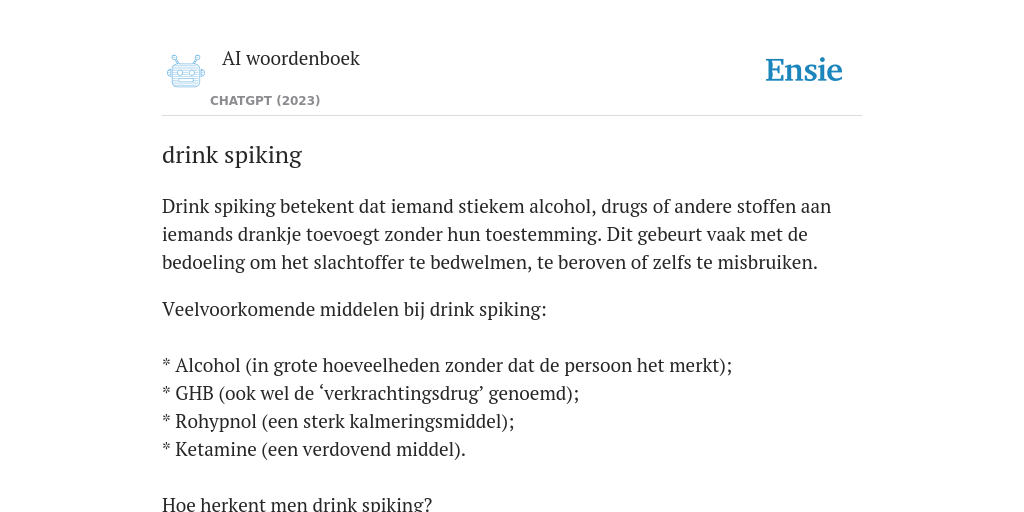 AI woordenboek
CHATGPT (2023)

Ensie

drink spiking

Drink spiking betekent dat iemand stiekem alcohol, drugs of andere stoffen aan iemands drankje toevoegt zonder hun toestemming. Dit gebeurt vaak met de bedoeling om het slachtoffer te bedwelmen, te beroven of zelfs te misbruiken.

Veelvoorkomende middelen bij drink spiking:

* Alcohol (in grote hoeveelheden zonder dat de persoon het merkt);
* GHB (ook wel de ‘verkrachtingsdrug’ genoemd);
* Rohypnol (een sterk kalmeringsmiddel);
* Ketamine (een verdovend middel).

Hoe herkent men drink spiking?